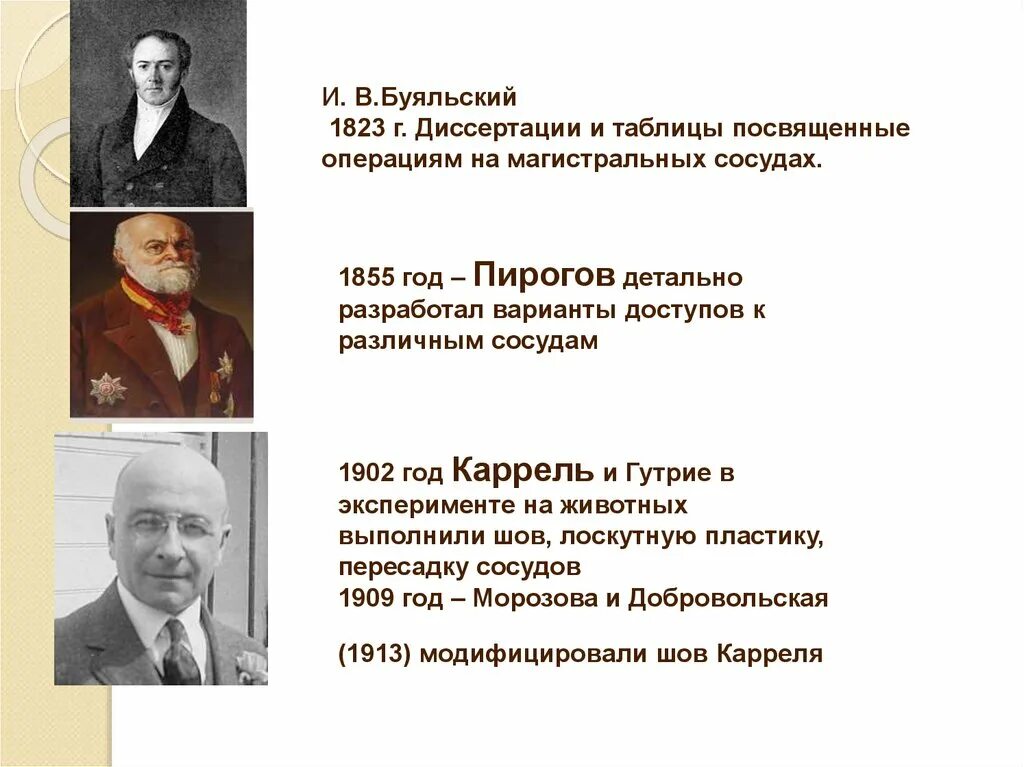 И. В.Буяльский
1823 г. Диссертации и таблицы посвященные операциям на магистральных сосудах.

1855 год – Пирогов детально разработал варианты доступов к различным сосудам

1902 год Каррель и Гутрие в эксперименте на животных выполнили шов, лоскутную пластику, пересадку сосудов
1909 год – Морозова и Добровольская

(1913) модифицировали шов Карреля